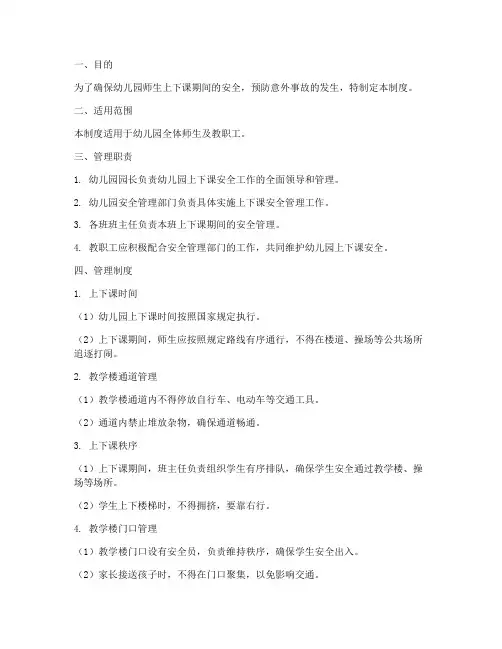 一、目的

为了确保幼儿园师生上下课期间的安全，预防意外事故的发生，特制定本制度。

二、适用范围

本制度适用于幼儿园全体师生及教职工。

三、管理职责

1. 幼儿园园长负责幼儿园上下课安全工作的全面领导和管理。

2. 幼儿园安全管理部门负责具体实施上下课安全管理工作。

3. 各班班主任负责本班上下课期间的安全管理。

4. 教职工应积极配合安全管理部门的工作，共同维护幼儿园上下课安全。

四、管理制度

1. 上下课时间

（1）幼儿园上下课时间按照国家规定执行。

（2）上下课期间，师生应按照规定路线有序通行，不得在楼道、操场等公共场所追逐打闹。

2. 教学楼通道管理

（1）教学楼通道内不得停放自行车、电动车等交通工具。

（2）通道内禁止堆放杂物，确保通道畅通。

3. 上下课秩序

（1）上下课期间，班主任负责组织学生有序排队，确保学生安全通过教学楼、操场等场所。

（2）学生上下楼梯时，不得拥挤，要靠右行。

4. 教学楼门口管理

（1）教学楼门口设有安全员，负责维持秩序，确保学生安全出入。

（2）家长接送孩子时，不得在门口聚集，以免影响交通。